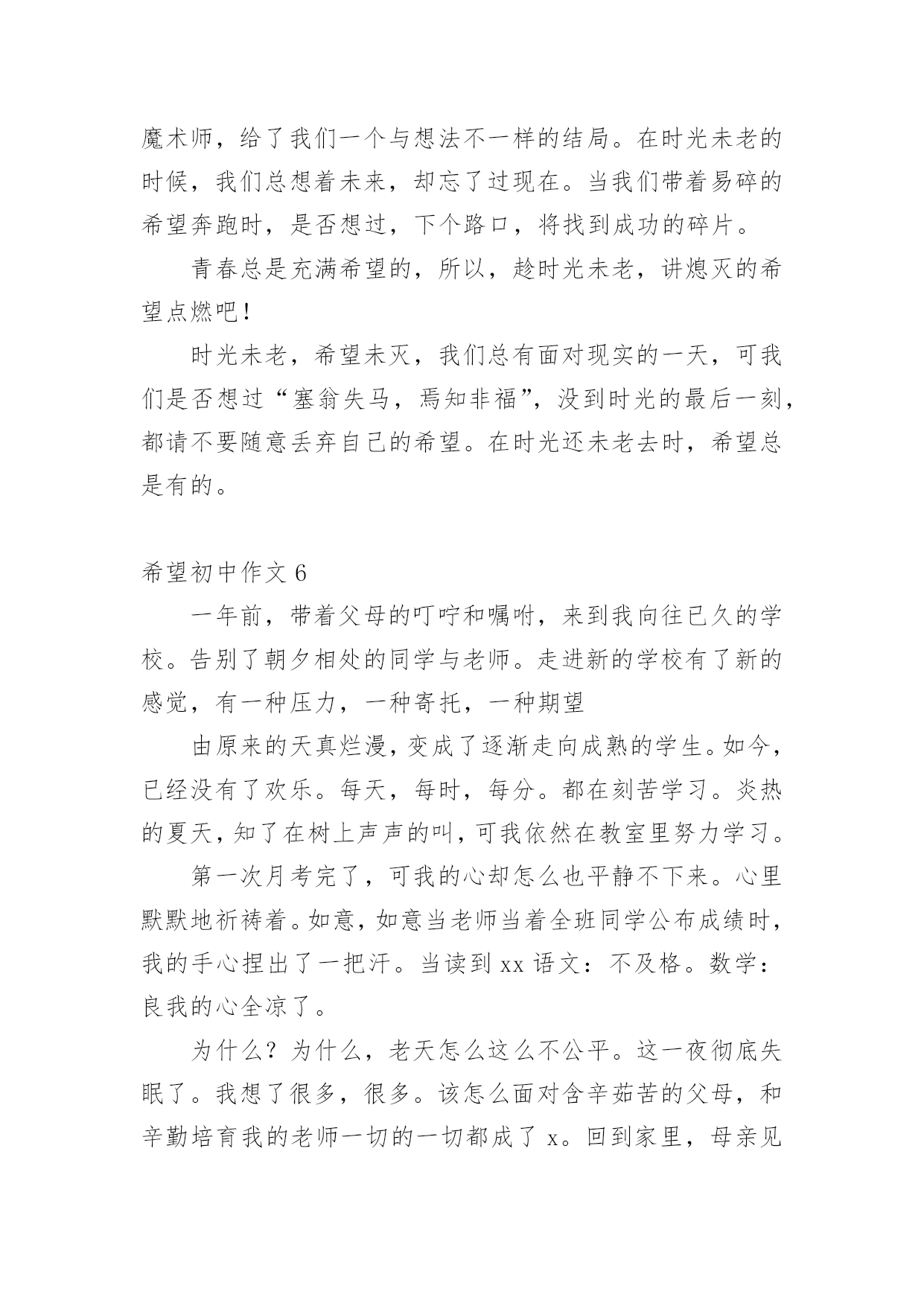 魔术师，给了我们一个与想法不一样的结局。在时光未老的时候，我们总想着未来，却忘了过现在。当我们带着易碎的希望奔跑时，是否想过，下个路口，将找到成功的碎片。

青春总是充满希望的，所以，趁时光未老，讲熄灭的希望点燃吧！

时光未老，希望未灭，我们总有面对现实的一天，可我们是否想过“塞翁失马，焉知非福”，没到时光的最后一刻，都请不要随意丢弃自己的希望。在时光还未老去时，希望总是有的。

希望初中作文 6

一年前，带着父母的叮咛和嘱咐，来到我向往已久的学校。告别了朝夕相处的同学与老师。走进新的学校有了新的感觉，有一种压力，一种寄托，一种期望

由原来的天真烂漫，变成了逐渐走向成熟的学生。如今，已经没有了欢乐。每天，每时，每分。都在刻苦学习。炎热的夏天，知了在树上声声的叫，可我依然在教室里努力学习。

第一次月考完了，可我的心却怎么也平静不下来。心里默默地祈祷着。如意，如意当老师当着全班同学公布成绩时，我的手心捏出了一把汗。当读到 xx 语文：不及格。数学：良我的心全凉了。

为什么？为什么，老天怎么这么不公平。这一夜彻底失眠了。我想了很多，很多。该怎么面对含辛茹苦的父母，和辛勤培育我的老师一切的一切都成了 x。回到家里，母亲见